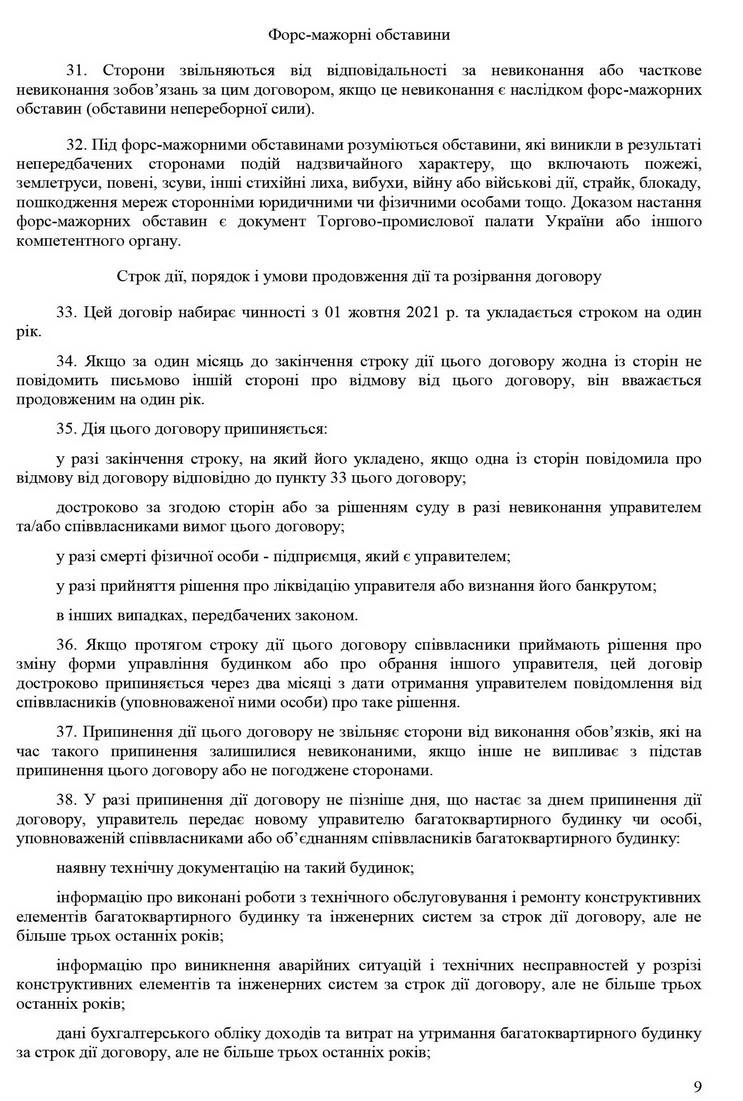 Форс-мажорні обставини

31. Сторони звільняються від відповідальності за невиконання або часткове невиконання зобов'язань за цим договором, якщо це невиконання є наслідком форс-мажорних обставин (обставини непереборної сили).

32. Під форс-мажорними обставинами розуміються обставини, які виникли в результаті непередбачених сторонами подій надзвичайного характеру, що включають пожежі, землетруси, повені, зсуви, інші стихійні лиха, вибухи, війну або військові дії, страйк, блокаду, пошкодження мереж сторонніми юридичними чи фізичними особами тощо. Доказом настання форс-мажорних обставин є документ Торгово-промислової палати України або іншого компетентного органу.

Строк дії, порядок і умови продовження дії та розірвання договору

33. Цей договір набирає чинності з 01 жовтня 2021 р. та укладається строком на один рік.

34. Якщо за один місяць до закінчення строку дії цього договору жодна із сторін не повідомить письмово іншій стороні про відмову від цього договору, він вважається продовженим на один рік.

35. Дія цього договору припиняється:

у разі закінчення строку, на який його укладено, якщо одна із сторін повідомила про відмову від договору відповідно до пункту 33 цього договору;

достроково за згодою сторін або за рішенням суду в разі невиконання управителем та/або співвласниками вимог цього договору;

у разі смерті фізичної особи - підприємця, який є управителем;

у разі прийняття рішення про ліквідацію управителя або визнання його банкрутом;

в інших випадках, передбачених законом.

36. Якщо протягом строку дії цього договору співвласники приймають рішення про зміну форми управління будинком або про обрання іншого управителя, цей договір достроково припиняється через два місяці з дати отримання управителем повідомлення від співвласників (уповноваженої ними особи) про таке рішення.

37. Припинення дії цього договору не звільняє сторони від виконання обов'язків, які на час такого припинення залишилися невиконаними, якщо інше не випливає з підстав припинення цього договору або не погоджене сторонами.

38. У разі припинення дії договору не пізніше дня, що настає за днем припинення дії договору, управитель передає новому управителю багатоквартирного будинку чи особі, уповноваженій співвласниками або об'єднанням співвласників багатоквартирного будинку:

наявну технічну документацію на такий будинок;

інформацію про виконані роботи з технічного обслуговування і ремонту конструктивних елементів багатоквартирного будинку та інженерних систем за строк дії договору, але не більше трьох останніх років;

інформацію про виникнення аварійних ситуацій і технічних несправностей у розрізі конструктивних елементів та інженерних систем за строк дії договору, але не більше трьох останніх років;

дані бухгалтерського обліку доходів та витрат на утримання багатоквартирного будинку за строк дії договору, але не більше трьох останніх років;

9